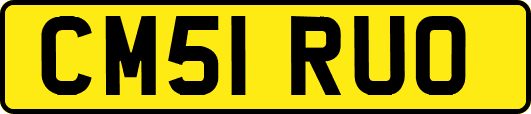 CM51 RUO